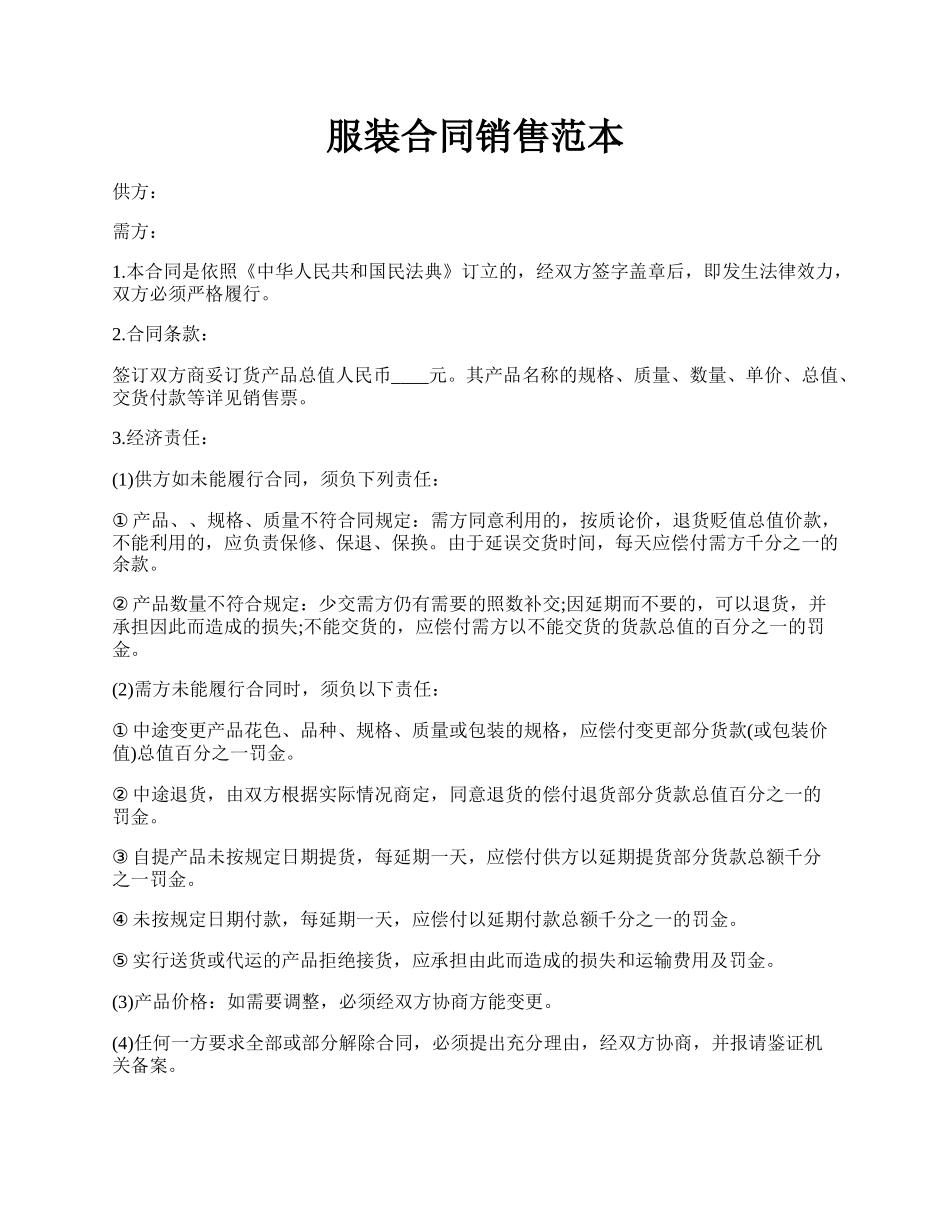 服装合同销售范本

供方：

需方：

1.本合同是依照《中华人民共和国民法典》订立的，经双方签字盖章后，即发生法律效力，双方必须严格履行。

2.合同条款：

签订双方商妥订货产品总值人民币____元。其产品名称的规格、质量、数量、单价、总值、交货付款等详见销售票。

3.经济责任：

(1)供方如未能履行合同，须负下列责任：

① 产品、、规格、质量不符合同规定：需方同意利用的，按质论价，退货贬值总值价款，不能利用的，应负责保修、保退、保换。由于延误交货时间，每天应偿付需方千分之一的余款。

② 产品数量不符合规定：少交需方仍有需要的照数补交;因延期而不要的，可以退货，并承担因此而造成的损失;不能交货的，应偿付需方以不能交货的货款总值的百分之一的罚金。

(2)需方未能履行合同时，须负以下责任：

① 中途变更产品花色、品种、规格、质量或包装的规格，应偿付变更部分货款(或包装价值)总值百分之一罚金。

② 中途退货，由双方根据实际情况商定，同意退货的偿付退货部分货款总值百分之一的罚金。

③ 自提产品未按规定日期提货，每延期一天，应偿付供方以延期提货部分货款总额千分之一罚金。

④ 未按规定日期付款，每延期一天，应偿付以延期付款总额千分之一的罚金。

⑤ 实行送货或代运的产品拒绝接货，应承担由此而造成的损失和运输费用及罚金。

(3)产品价格：如需要调整，必须经双方协商方能变更。

(4)任何一方要求全部或部分解除合同，必须提出充分理由，经双方协商，并报请鉴证机关备案。